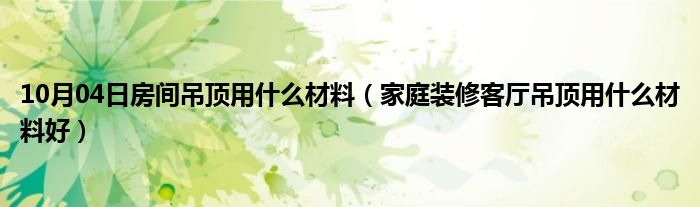 10月04日房间吊顶用什么材料（家庭装修客厅吊顶用什么材料好）